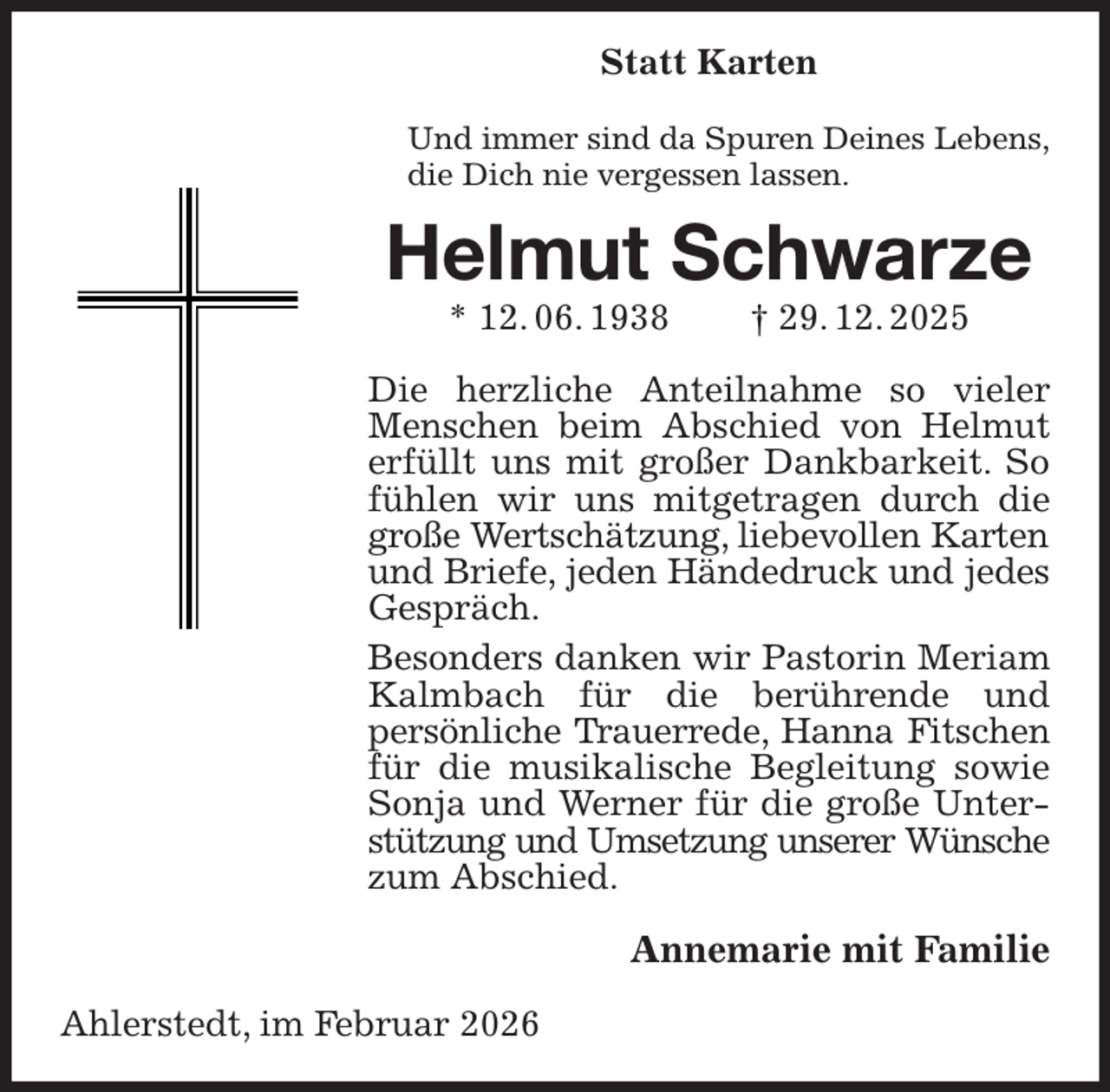 Statt Karten

Und immer sind da Spuren Deines Lebens, die Dich nie vergessen lassen.

Helmut Schwarze

* 12. 06. 1938 † 29. 12. 2025

Die herzliche Anteilnahme so vieler Menschen beim Abschied von Helmut erfüllt uns mit großer Dankbarkeit. So fühlen wir uns mitgetragen durch die große Wertschätzung, liebevollen Karten und Briefe, jeden Händedruck und jedes Gespräch.

Besonders danken wir Pastorin Meriam Kalmbach für die berührende und persönliche Trauerrede, Hanna Fitschen für die musikalische Begleitung sowie Sonja und Werner für die große Unterstützung und Umsetzung unserer Wünsche zum Abschied.

Annemarie mit Familie

Ahlerstedt, im Februar 2026